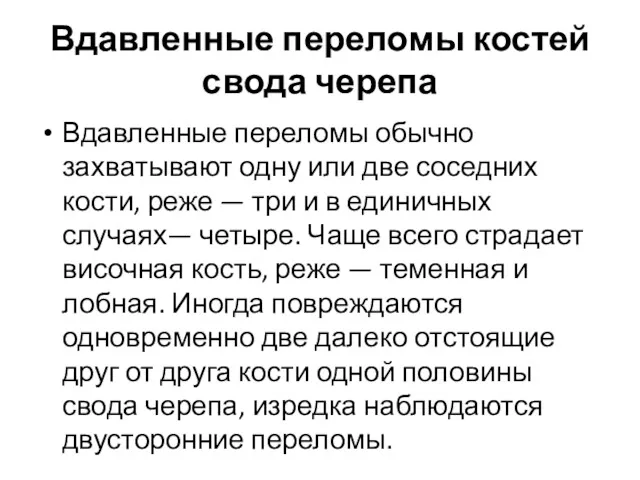 Вдавленные переломы костей свода черепа

• Вдавленные переломы обычно захватывают одну или две соседних кости, реже — три и в единичных случаях— четыре. Чаще всего страдает височная кость, реже — теменная и лобная. Иногда повреждаются одновременно две далеко отстоящие друг от друга кости одной половины свода черепа, изредка наблюдаются двусторонние переломы.